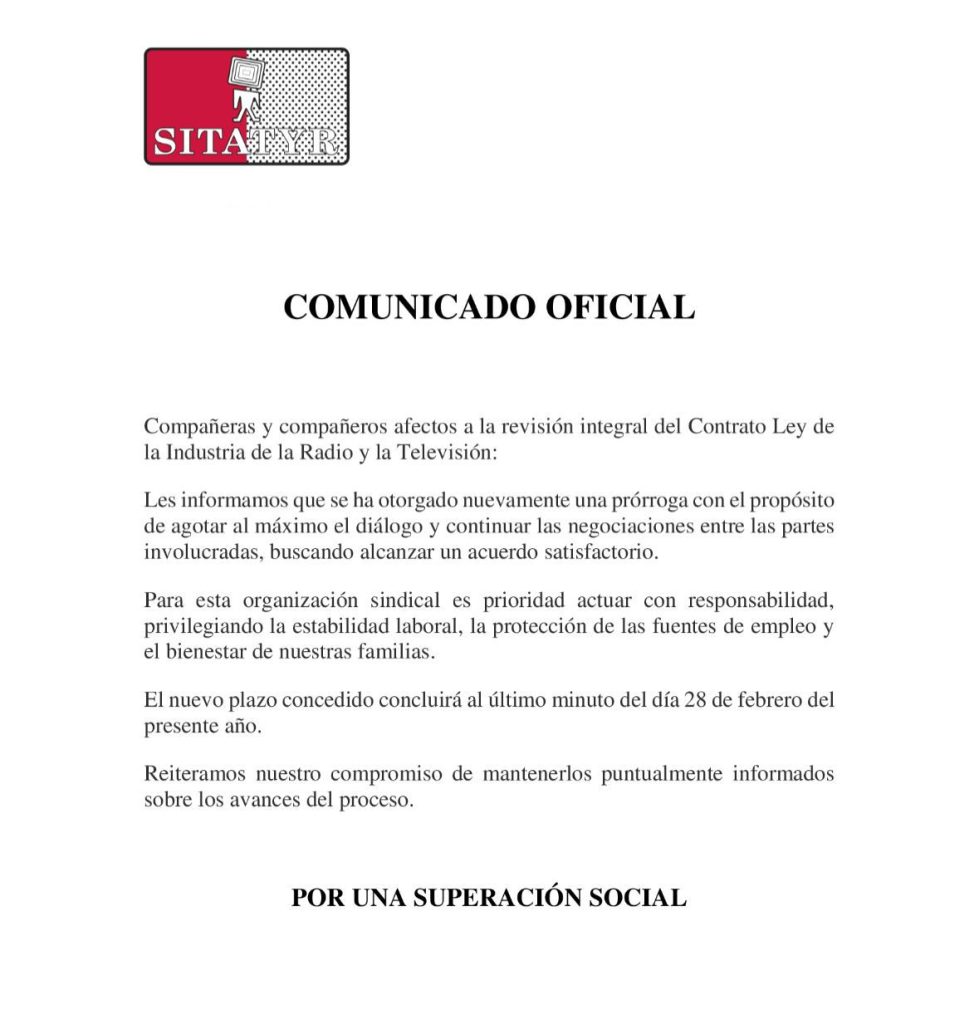 SITATYR

COMUNICADO OFICIAL

Compañeras y compañeros afectos a la revisión integral del Contrato Ley de la Industria de la Radio y la Televisión:

Les informamos que se ha otorgado nuevamente una prórroga con el propósito de agotar al máximo el diálogo y continuar las negociaciones entre las partes involucradas, buscando alcanzar un acuerdo satisfactorio.

Para esta organización sindical es prioridad actuar con responsabilidad, privilegiando la estabilidad laboral, la protección de las fuentes de empleo y el bienestar de nuestras familias.

El nuevo plazo concedido concluirá al último minuto del día 28 de febrero del presente año.

Reiteramos nuestro compromiso de mantenerlos puntualmente informados sobre los avances del proceso.

POR UNA SUPERACIÓN SOCIAL